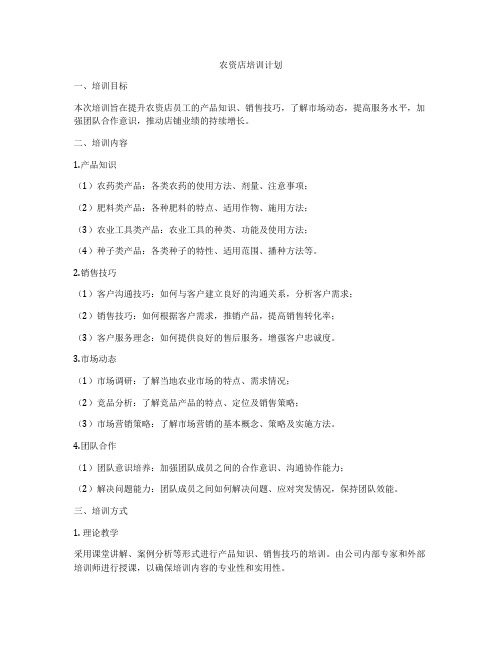 农资店培训计划

一、培训目标

本次培训旨在提升农资店员工的产品知识、销售技巧，了解市场动态，提高服务水平，加强团队合作意识，推动店铺业绩的持续增长。

二、培训内容

1.产品知识

（1）农药类产品：各类农药的使用方法、剂量、注意事项；

（2）肥料类产品：各种肥料的特点、适用作物、施用方法；

（3）农业工具类产品：农业工具的种类、功能及使用方法；

（4）种子类产品：各类种子的特性、适用范围、播种方法等。

2.销售技巧

（1）客户沟通技巧：如何与客户建立良好的沟通关系，分析客户需求；

（2）销售技巧：如何根据客户需求，推销产品，提高销售转化率；

（3）客户服务理念：如何提供良好的售后服务，增强客户忠诚度。

3.市场动态

（1）市场调研：了解当地农业市场的特点、需求情况；

（2）竞品分析：了解竞品产品的特点、定位及销售策略；

（3）市场营销策略：了解市场营销的基本概念、策略及实施方法。

4.团队合作

（1）团队意识培养：加强团队成员之间的合作意识、沟通协作能力；

（2）解决问题能力：团队成员之间如何解决问题、应对突发情况，保持团队效能。

三、培训方式

1. 理论教学

采用课堂讲解、案例分析等形式进行产品知识、销售技巧的培训。由公司内部专家和外部培训师进行授课，以确保培训内容的专业性和实用性。